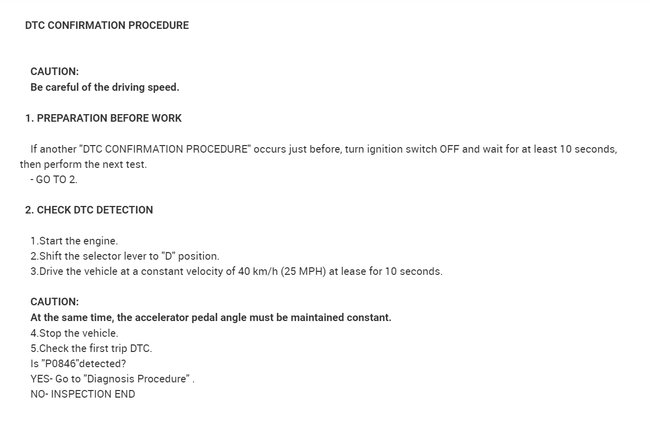 DTC CONFIRMATION PROCEDURE

CAUTION:
Be careful of the driving speed.

1. PREPARATION BEFORE WORK

If another "DTC CONFIRMATION PROCEDURE" occurs just before, turn ignition switch OFF and wait for at least 10 seconds, then perform the next test.
- GO TO 2.

2. CHECK DTC DETECTION

1.Start the engine.
2.Shift the selector lever to "D" position.
3.Drive the vehicle at a constant velocity of 40 km/h (25 MPH) at lease for 10 seconds.

CAUTION:
At the same time, the accelerator pedal angle must be maintained constant.
4.Stop the vehicle.
5.Check the first trip DTC.
Is "P0846"detected?
YES- Go to "Diagnosis Procedure" .
NO- INSPECTION END